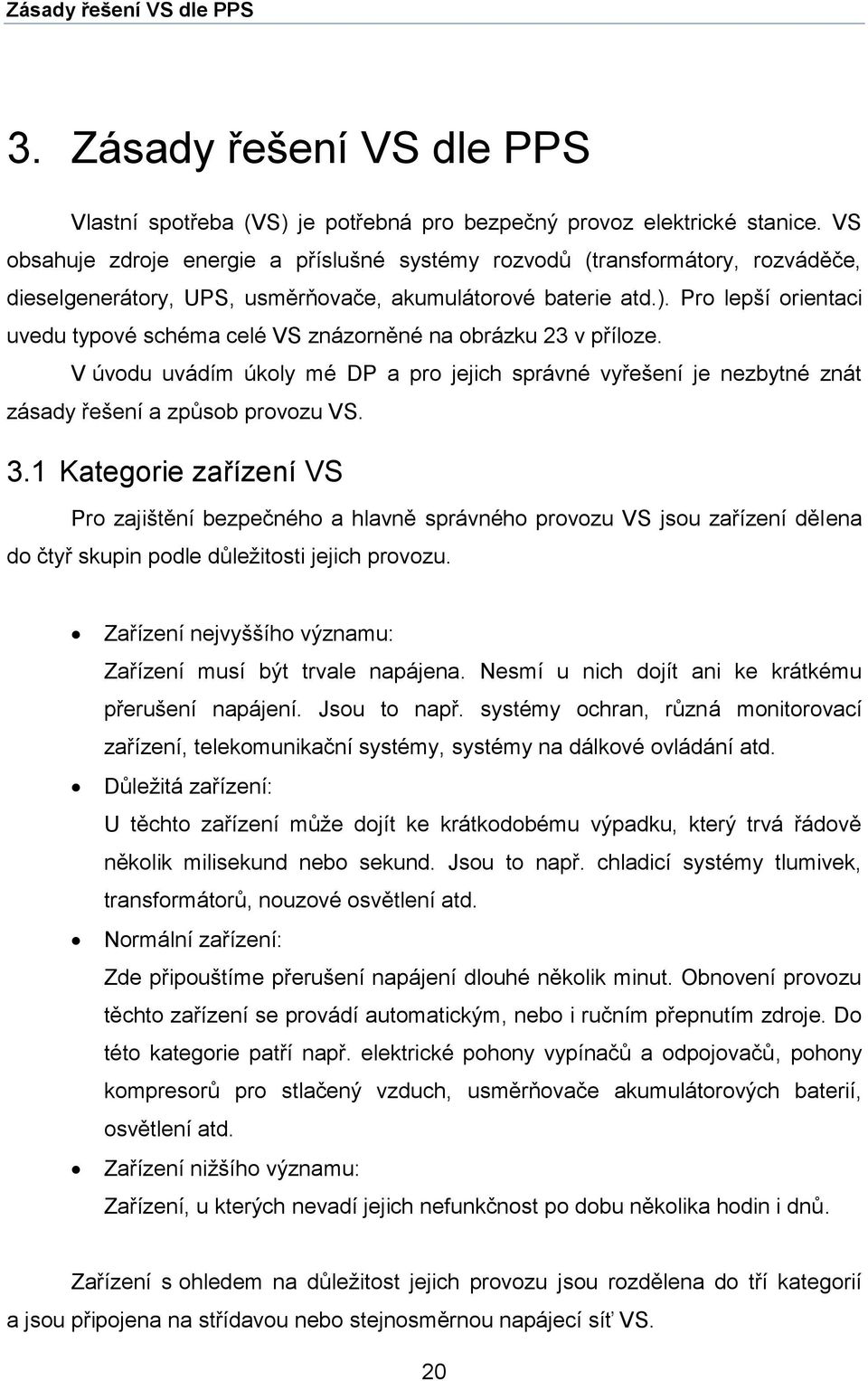 Zásady řešení VS dle PPS

3. Zásady řešení VS dle PPS

Vlastní spotřeba (VS) je potřebná pro bezpečný provoz elektrické stanice. VS obsahuje zdroje energie a příslušné systémy rozvodů (transformátory, rozváděče, dieselgenerátory, UPS, usměrňovače, akumulátorové baterie atd.). Pro lepší orientaci uvedu typové schéma celé VS znázorněné na obrázku 23 v příloze.

V úvodu uvádím úkoly mé DP a pro jejich správné vyřešení je nezbytné znát zásady řešení a způsob provozu VS.

3.1 Kategorie zařízení VS

Pro zajištění bezpečného a hlavně správného provozu VS jsou zařízení dělena do čtyř skupin podle důležitosti jejich provozu.

• Zařízení nejvyššího významu:
Zařízení musí být trvale napájena. Nesmí u nich dojít ani ke krátkému přerušení napájení. Jsou to např. systémy ochran, různá monitorovací zařízení, telekomunikační systémy, systémy na dálkové ovládání atd.

• Důležitá zařízení:
U těchto zařízení může dojít ke krátkodobému výpadku, který trvá řádově několik milisekund nebo sekund. Jsou to např. chladicí systémy tlumivek, transformátorů, nouzové osvětlení atd.

• Normální zařízení:
Zde připouštíme přerušení napájení dlouhé několik minut. Obnovení provozu těchto zařízení se provádí automatickým, nebo i ručním přepnutím zdroje. Do této kategorie patří např. elektrické pohony vypínačů a odpojovačů, pohony kompresorů pro stlačený vzduch, usměrňovače akumulátorových baterií, osvětlení atd.

• Zařízení nižšího významu:
Zařízení, u kterých nevadí jejich nefunkčnost po dobu několika hodin i dnů.

Zařízení s ohledem na důležitost jejich provozu jsou rozdělena do tří kategorií a jsou připojena na střídavou nebo stejnosměrnou napájecí síť VS.

20